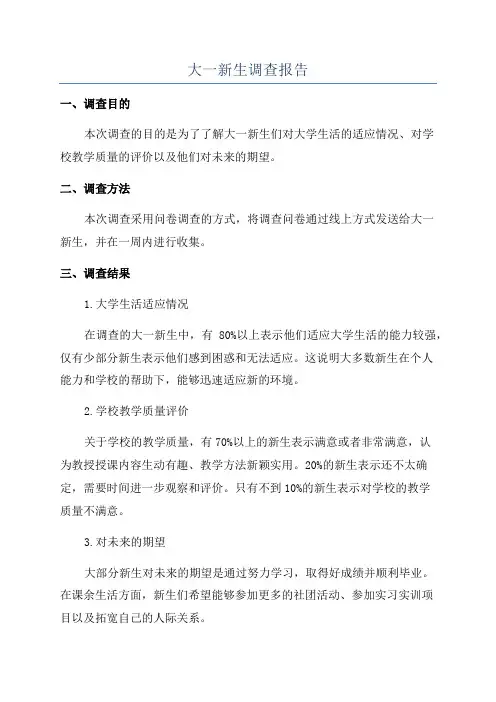 大一新生调查报告

一、调查目的

本次调查的目的是为了了解大一新生们对大学生活的适应情况、对学校教学质量的评价以及他们对未来的期望。

二、调查方法

本次调查采用问卷调查的方式，将调查问卷通过线上方式发送给大一新生，并在一周内进行收集。

三、调查结果

1.大学生活适应情况

在调查的大一新生中，有 80%以上表示他们适应大学生活的能力较强，仅有少部分新生表示他们感到困惑和无法适应。这说明大多数新生在个人能力和学校的帮助下，能够迅速适应新的环境。

2.学校教学质量评价

关于学校的教学质量，有 70%以上的新生表示满意或者非常满意，认为教授授课内容生动有趣、教学方法新颖实用。20%的新生表示还不太确定，需要时间进一步观察和评价。只有不到 10%的新生表示对学校的教学质量不满意。

3.对未来的期望

大部分新生对未来的期望是通过努力学习，取得好成绩并顺利毕业。在课余生活方面，新生们希望能够参加更多的社团活动、参加实习实训项目以及拓宽自己的人际关系。